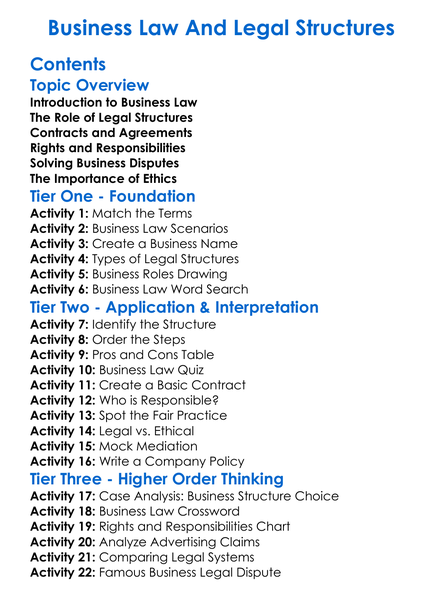 Business Law And Legal Structures

Contents

Topic Overview

Introduction to Business Law
The Role of Legal Structures
Contracts and Agreements
Rights and Responsibilities
Solving Business Disputes
The Importance of Ethics

Tier One - Foundation

Activity 1: Match the Terms
Activity 2: Business Law Scenarios
Activity 3: Create a Business Name
Activity 4: Types of Legal Structures
Activity 5: Business Roles Drawing
Activity 6: Business Law Word Search

Tier Two - Application & Interpretation

Activity 7: Identify the Structure
Activity 8: Order the Steps
Activity 9: Pros and Cons Table
Activity 10: Business Law Quiz
Activity 11: Create a Basic Contract
Activity 12: Who is Responsible?
Activity 13: Spot the Fair Practice
Activity 14: Legal vs. Ethical
Activity 15: Mock Mediation
Activity 16: Write a Company Policy

Tier Three - Higher Order Thinking

Activity 17: Case Analysis: Business Structure Choice
Activity 18: Business Law Crossword
Activity 19: Rights and Responsibilities Chart
Activity 20: Analyze Advertising Claims
Activity 21: Comparing Legal Systems
Activity 22: Famous Business Legal Dispute